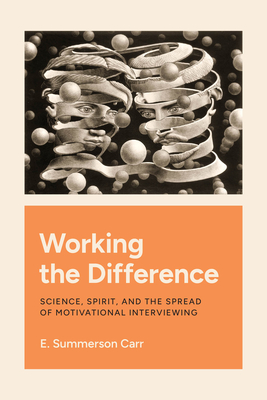 Working the Difference

SCIENCE, SPIRIT, AND THE SPREAD OF MOTIVATIONAL INTERVIEWING

E. Summerson Carr